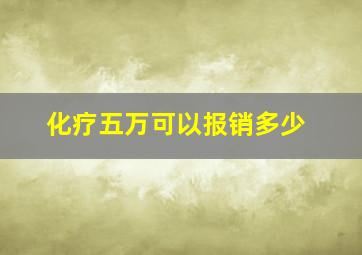 化疗五万可以报销多少